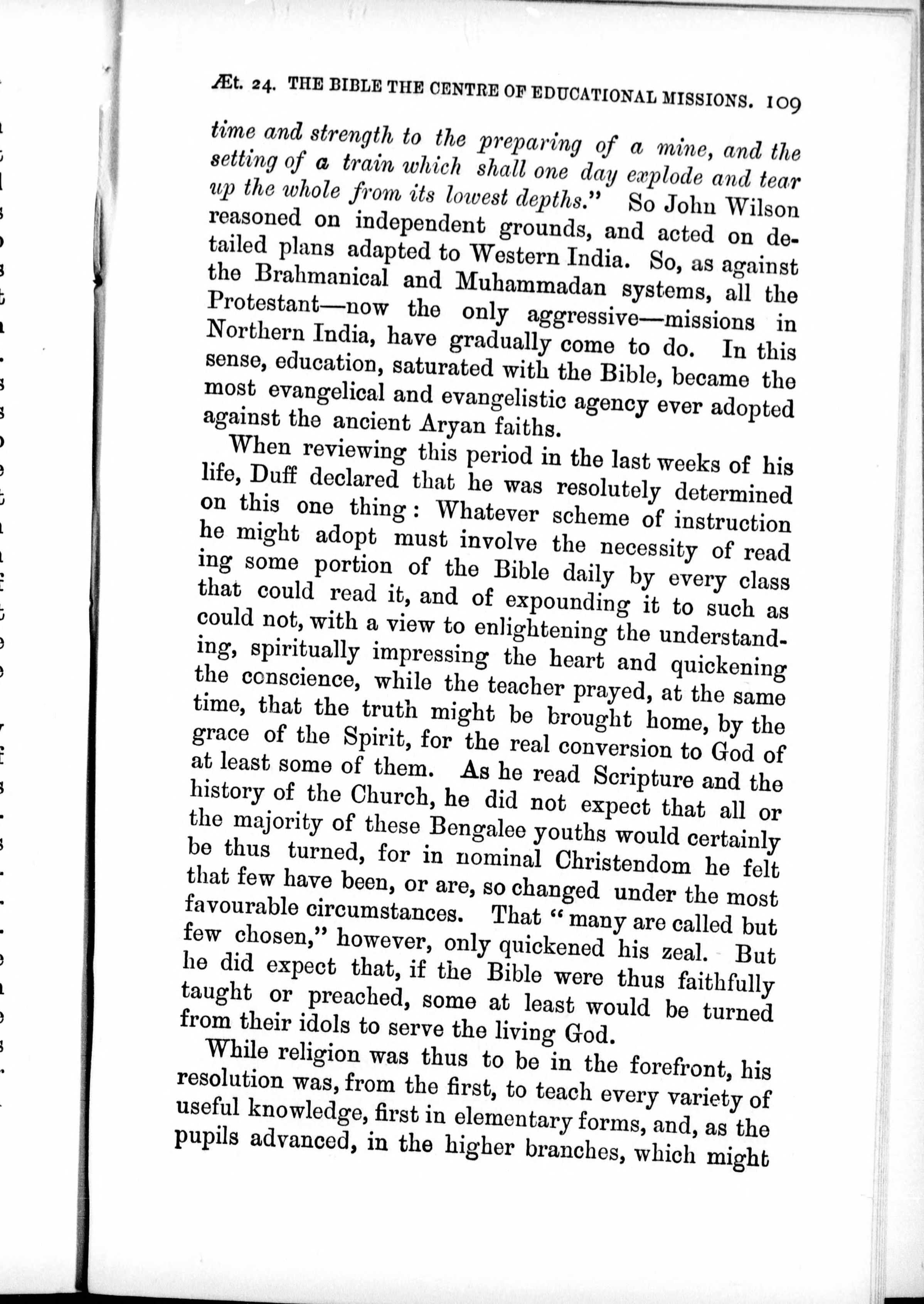 Æt. 24. THE BIBLE THE CENTRE OF EDUCATIONAL MISSIONS. 109

time and strength to the preparing of a mine, and the setting of a train which shall one day explode and tear up the whole from its lowest depths." So John Wilson reasoned on independent grounds, and acted on detailed plans adapted to Western India. So, as against the Brahmanical and Muhammadan systems, all the Protestant—now the only aggressive—missions in Northern India, have gradually come to do. In this sense, education, saturated with the Bible, became the most evangelical and evangelistic agency ever adopted against the ancient Aryan faiths.

When reviewing this period in the last weeks of his life, Duff declared that he was resolutely determined on this one thing: Whatever scheme of instruction he might adopt must involve the necessity of read ing some portion of the Bible daily by every class that could read it, and of expounding it to such as could not, with a view to enlightening the understanding, spiritually impressing the heart and quickening the conscience, while the teacher prayed, at the same time, that the truth might be brought home, by the grace of the Spirit, for the real conversion to God of at least some of them. As he read Scripture and the history of the Church, he did not expect that all or the majority of these Bengalee youths would certainly be thus turned, for in nominal Christendom he felt that few have been, or are, so changed under the most favourable circumstances. That "many are called but few chosen," however, only quickened his zeal. But he did expect that, if the Bible were thus faithfully taught or preached, some at least would be turned from their idols to serve the living God.

While religion was thus to be in the forefront, his resolution was, from the first, to teach every variety of useful knowledge, first in elementary forms, and, as the pupils advanced, in the higher branches, which might